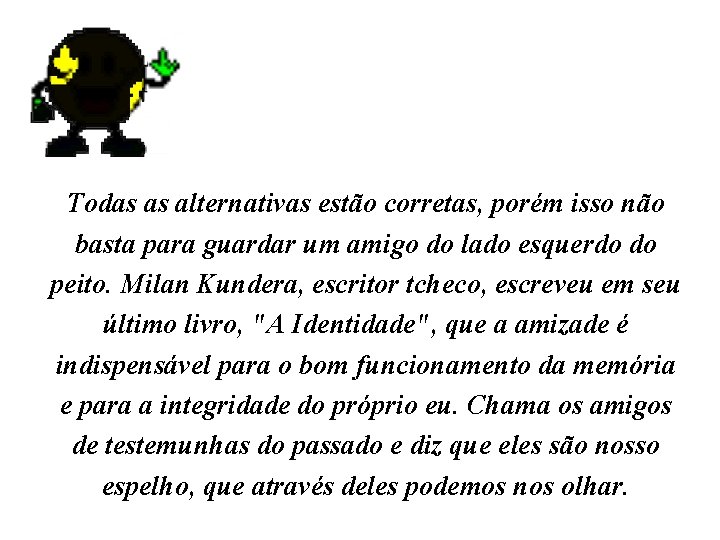 Todas as alternativas estão corretas, porém isso não basta para guardar um amigo do lado esquerdo do peito. Milan Kundera, escritor tcheco, escreveu em seu último livro, "A Identidade", que a amizade é indispensável para o bom funcionamento da memória e para a integridade do próprio eu. Chama os amigos de testemunhas do passado e diz que eles são nosso espelho, que através deles podemos nos olhar.